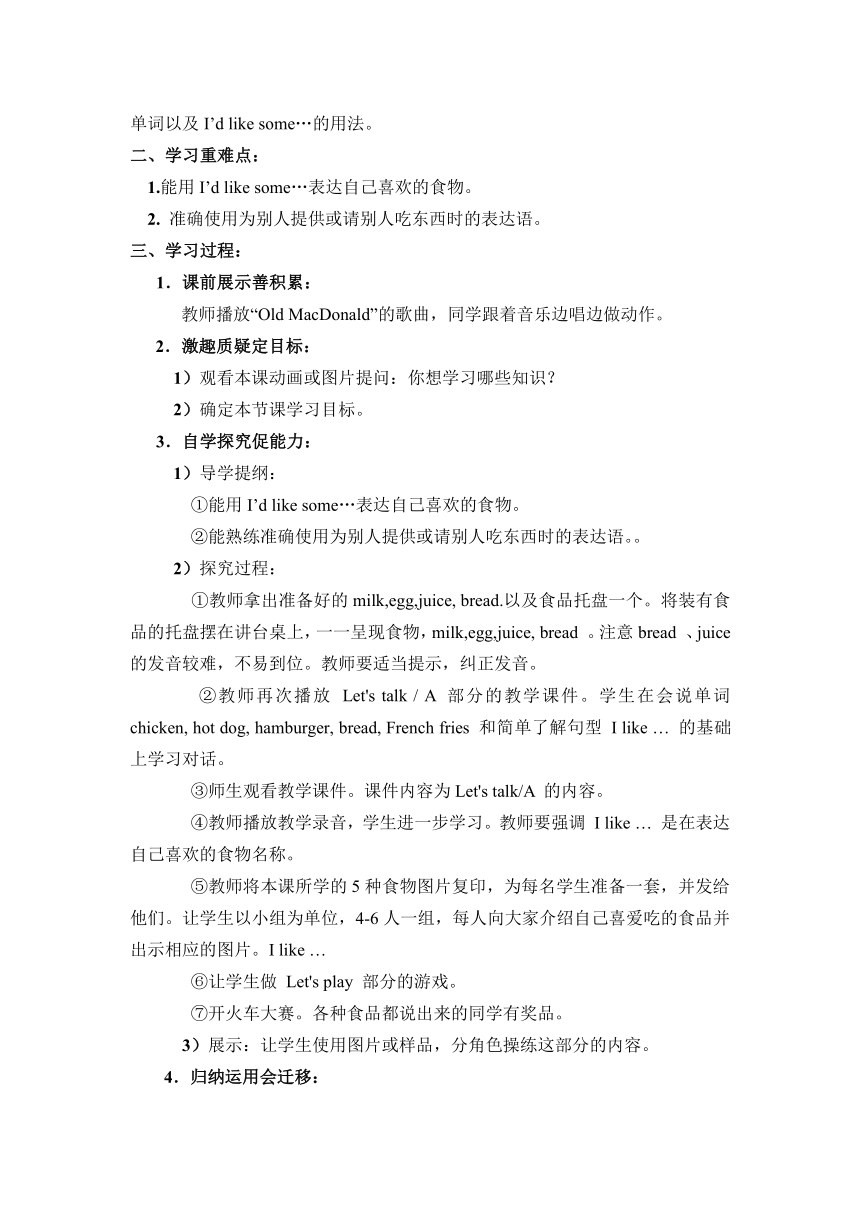 单词以及 I’d like some…的用法。

二、学习重难点：

1.能用 I’d like some…表达自己喜欢的食物。

2. 准确使用为别人提供或请别人吃东西时的表达语。

三、学习过程：

1．课前展示善积累：

教师播放“Old MacDonald”的歌曲，同学跟着音乐边唱边做动作。

2．激趣质疑定目标：

1）观看本课动画或图片提问：你想学习哪些知识？

2）确定本节课学习目标。

3．自学探究促能力：

1）导学提纲：

①能用 I’d like some…表达自己喜欢的食物。

②能熟练准确使用为别人提供或请别人吃东西时的表达语。。

2）探究过程：

①教师拿出准备好的 milk,egg,juice, bread.以及食品托盘一个。将装有食品的托盘摆在讲台桌上，一一呈现食物，milk,egg,juice, bread 。注意 bread 、juice 的发音较难，不易到位。教师要适当提示，纠正发音。

②教师再次播放 Let's talk / A 部分的教学课件。学生在会说单词 chicken, hot dog, hamburger, bread, French fries 和简单了解句型 I like … 的基础上学习对话。

③师生观看教学课件。课件内容为 Let's talk/A 的内容。

④教师播放教学录音，学生进一步学习。教师要强调 I like … 是在表达自己喜欢的食物名称。

⑤教师将本课所学的 5 种食物图片复印，为每名学生准备一套，并发给他们。让学生以小组为单位，4-6 人一组，每人向大家介绍自己喜爱吃的食品并出示相应的图片。I like …

⑥让学生做 Let's play 部分的游戏。

⑦开火车大赛。各种食品都说出来的同学有奖品。

3）展示：让学生使用图片或样品，分角色操练这部分的内容。

4．归纳运用会迁移：